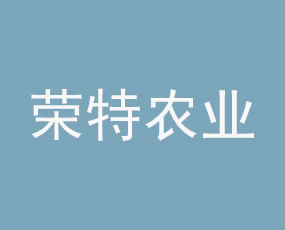 荣特农业